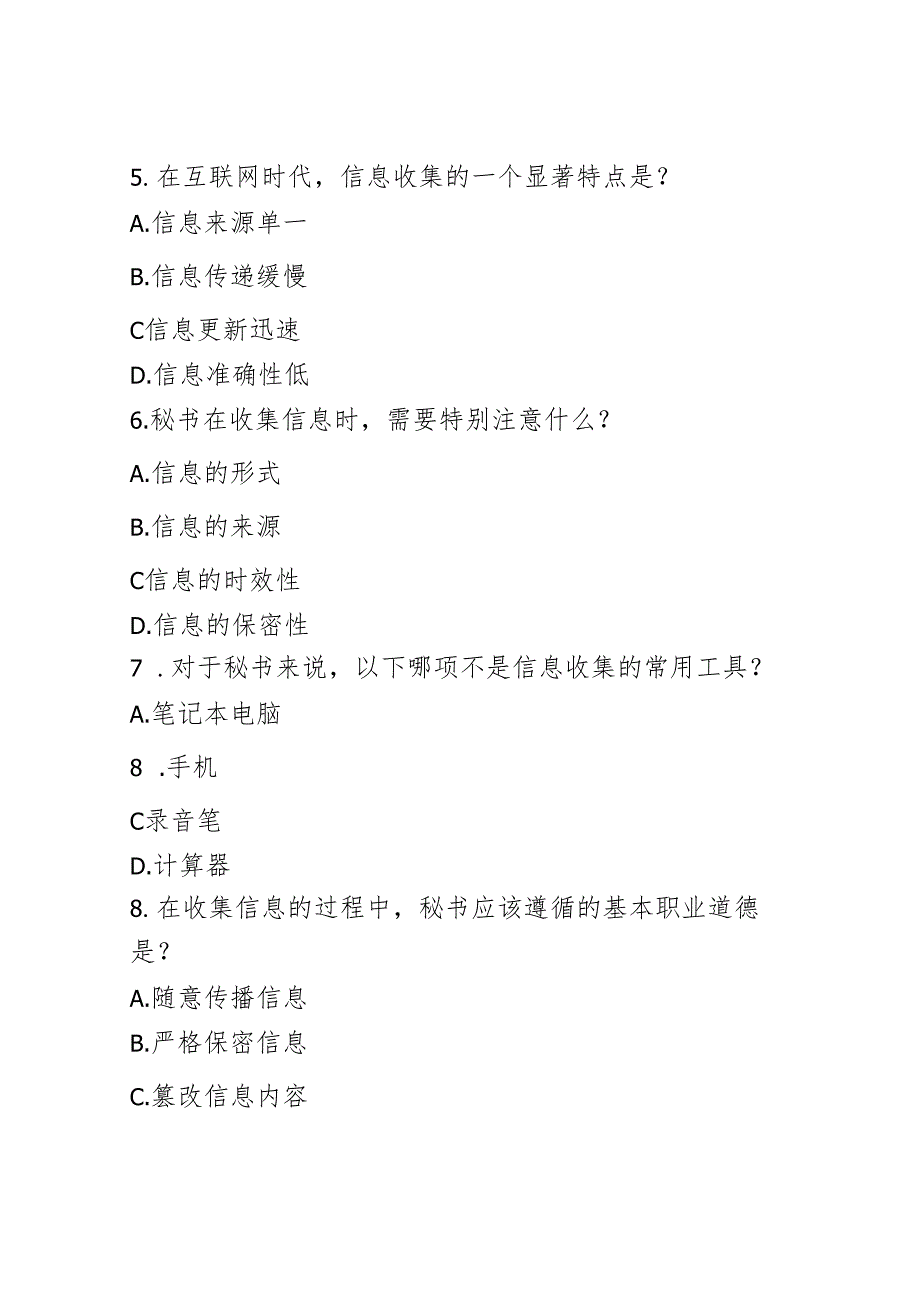 5. 在互联网时代，信息收集的一个显著特点是？

A.信息来源单一

B.信息传递缓慢

C信息更新迅速

D.信息准确性低

6.秘书在收集信息时，需要特别注意什么？

A.信息的形式

B.信息的来源

C信息的时效性

D.信息的保密性

7 . 对于秘书来说，以下哪项不是信息收集的常用工具？

A.笔记本电脑

8 .手机

C录音笔

D.计算器

8. 在收集信息的过程中，秘书应该遵循的基本职业道德是？

A.随意传播信息

B.严格保密信息

C.篡改信息内容